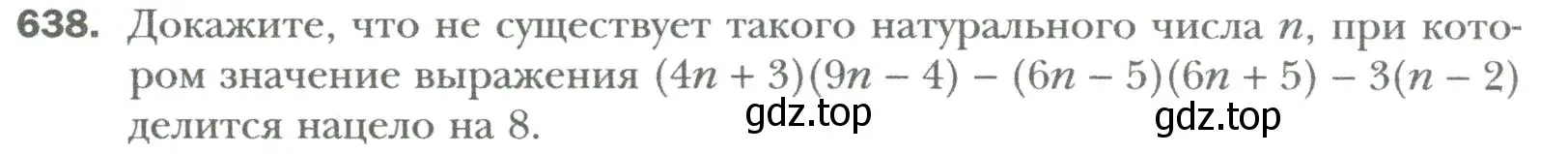 638. Докажите, что не существует такого натурального числа $n$, при котором значение выражения $(4n + 3)(9n - 4) - (6n - 5)(6n + 5) - 3(n - 2)$ делится нацело на 8.

gdz.top

gdz.top